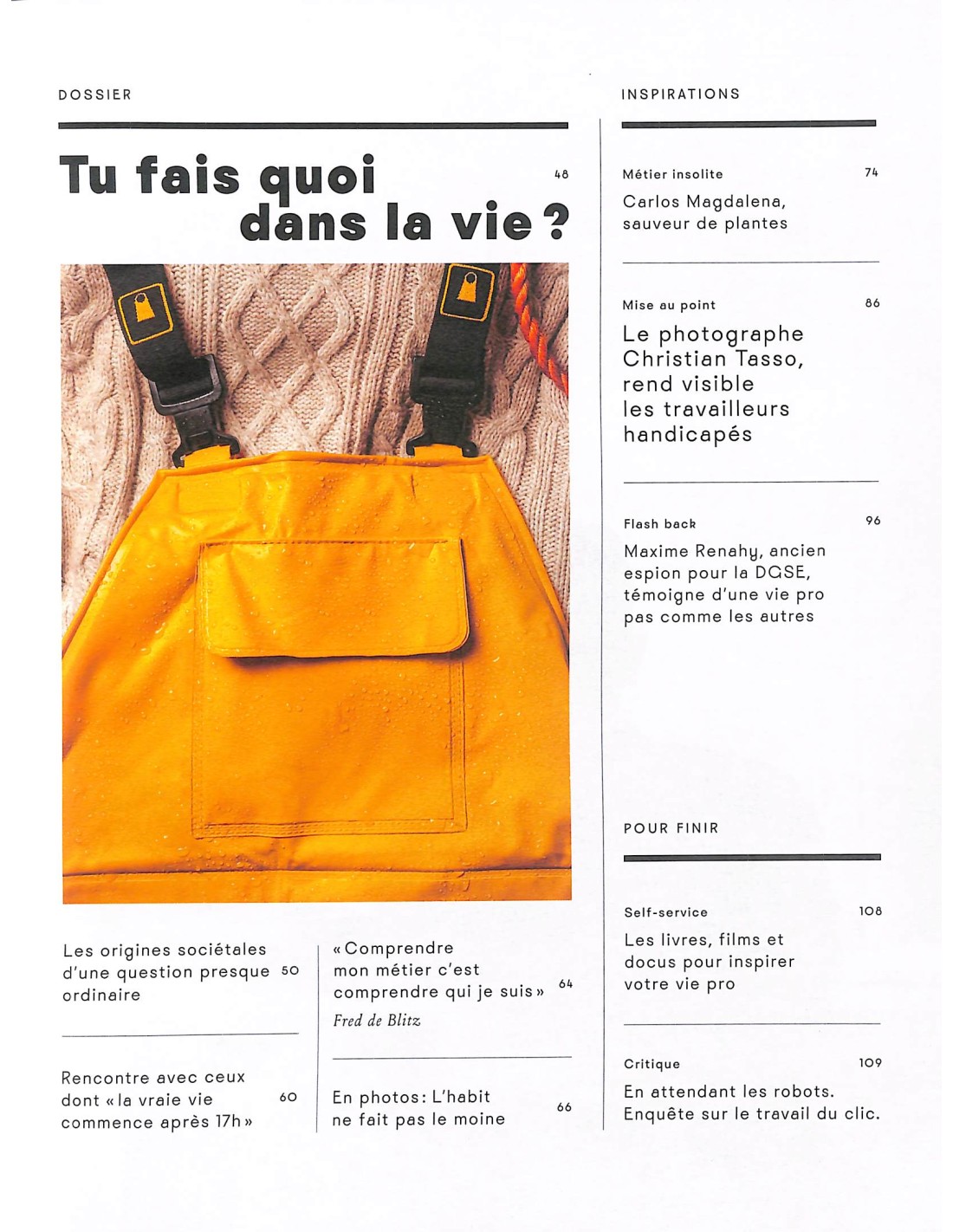 DOSSIER

Tu fais quoi dans la vie ? 48

Les origines sociétales d'une question presque ordinaire 50

Rencontre avec ceux dont « la vraie vie commence après 17h » 60

« Comprendre mon métier c'est comprendre qui je suis » 64
Fred de Blitz

En photos : L'habit ne fait pas le moine 66

INSPIRATIONS

Métier insolite 74
Carlos Magdalena, sauveur de plantes

Mise au point 86
Le photographe Christian Tasso, rend visible les travailleurs handicapés

Flash back 96
Maxime Renahy, ancien espion pour la DGSE, témoigne d'une vie pro pas comme les autres

POUR FINIR

Self-service 108
Les livres, films et docus pour inspirer votre vie pro

Critique 109
En attendant les robots. Enquête sur le travail du clic.